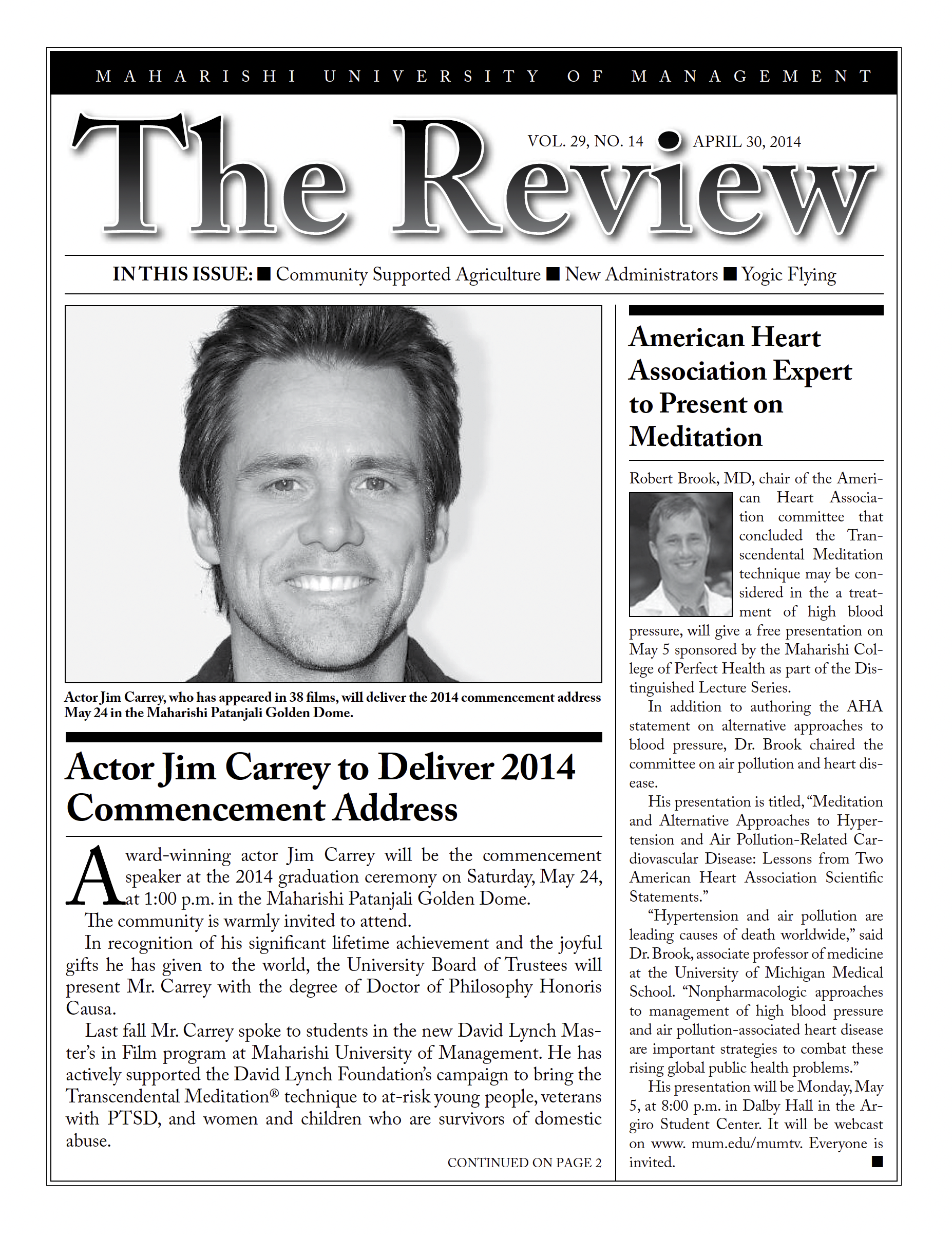 MAHARISHI UNIVERSITY OF MANAGEMENT

The Review

VOL. 29, NO. 14 ● APRIL 30, 2014

IN THIS ISSUE: ■ Community Supported Agriculture ■ New Administrators ■ Yogic Flying

Actor Jim Carrey, who has appeared in 38 films, will deliver the 2014 commencement address May 24 in the Maharishi Patanjali Golden Dome.

Actor Jim Carrey to Deliver 2014 Commencement Address

Award-winning actor Jim Carrey will be the commencement speaker at the 2014 graduation ceremony on Saturday, May 24, at 1:00 p.m. in the Maharishi Patanjali Golden Dome.

The community is warmly invited to attend.

In recognition of his significant lifetime achievement and the joyful gifts he has given to the world, the University Board of Trustees will present Mr. Carrey with the degree of Doctor of Philosophy Honoris Causa.

Last fall Mr. Carrey spoke to students in the new David Lynch Master's in Film program at Maharishi University of Management. He has actively supported the David Lynch Foundation's campaign to bring the Transcendental Meditation® technique to at-risk young people, veterans with PTSD, and women and children who are survivors of domestic abuse.

CONTINUED ON PAGE 2

American Heart Association Expert to Present on Meditation

Robert Brook, MD, chair of the American Heart Association committee that concluded the Transcendental Meditation technique may be considered in the a treatment of high blood pressure, will give a free presentation on May 5 sponsored by the Maharishi College of Perfect Health as part of the Distinguished Lecture Series.

In addition to authoring the AHA statement on alternative approaches to blood pressure, Dr. Brook chaired the committee on air pollution and heart disease.

His presentation is titled, "Meditation and Alternative Approaches to Hypertension and Air Pollution-Related Cardiovascular Disease: Lessons from Two American Heart Association Scientific Statements."

"Hypertension and air pollution are leading causes of death worldwide," said Dr. Brook, associate professor of medicine at the University of Michigan Medical School. "Nonpharmacologic approaches to management of high blood pressure and air pollution-associated heart disease are important strategies to combat these rising global public health problems."

His presentation will be Monday, May 5, at 8:00 p.m. in Dalby Hall in the Argiro Student Center. It will be webcast on www. mum.edu/mumtv. Everyone is invited. ■